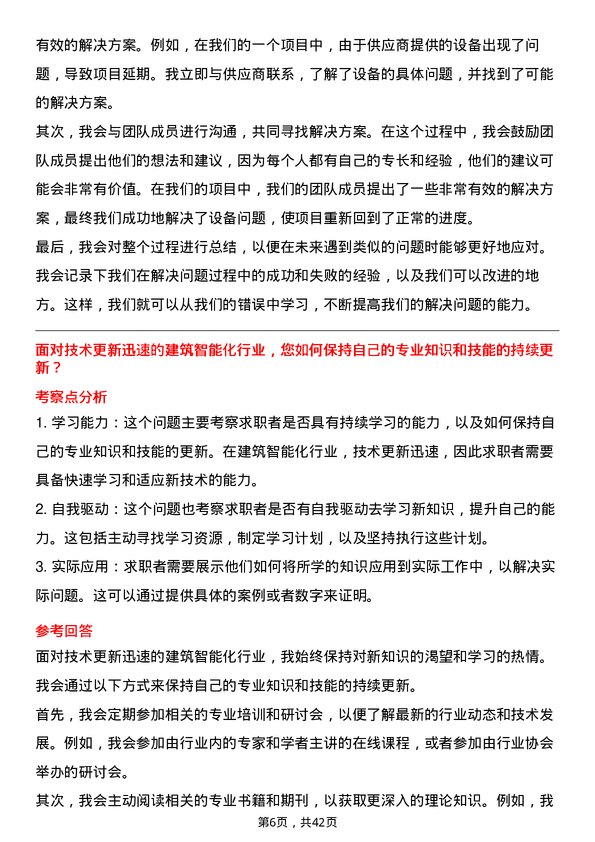 有效的解决方案。例如，在我们的一个项目中，由于供应商提供的设备出现了问题，导致项目延期。我立即与供应商联系，了解了设备的具体问题，并找到了可能的解决方案。

其次，我会与团队成员进行沟通，共同寻找解决方案。在这个过程中，我会鼓励团队成员提出他们的想法和建议，因为每个人都有自己的专长和经验，他们的建议可能会非常有价值。在我们的项目中，我们的团队成员提出了一些非常有效的解决方案，最终我们成功地解决了设备问题，使项目重新回到了正常的进度。

最后，我会对整个过程进行总结，以便在未来遇到类似的问题时能够更好地应对。我会记录下我们在解决问题过程中的成功和失败的经验，以及我们可以改进的地方。这样，我们就可以从我们的错误中学习，不断提高我们的解决问题的能力。

面对技术更新迅速的建筑智能化行业，您如何保持自己的专业知识和技能的持续更新？

考察点分析

1. 学习能力：这个问题主要考察求职者是否具有持续学习的能力，以及如何保持自己的专业知识和技能的更新。在建筑智能化行业，技术更新迅速，因此求职者需要具备快速学习和适应新技术的能力。

2. 自我驱动：这个问题也考察求职者是否有自我驱动去学习新知识，提升自己的能力。这包括主动寻找学习资源，制定学习计划，以及坚持执行这些计划。

3. 实际应用：求职者需要展示他们如何将所学的知识应用到实际工作中，以解决实际问题。这可以通过提供具体的案例或者数字来证明。

参考回答

面对技术更新迅速的建筑智能化行业，我始终保持对新知识的渴望和学习的热情。我会通过以下方式来保持自己的专业知识和技能的持续更新。

首先，我会定期参加相关的专业培训和研讨会，以便了解最新的行业动态和技术发展。例如，我会参加由行业内的专家和学者主讲的在线课程，或者参加由行业协会举办的研讨会。

其次，我会主动阅读相关的专业书籍和期刊，以获取更深入的理论知识。例如，我

第6页，共42页